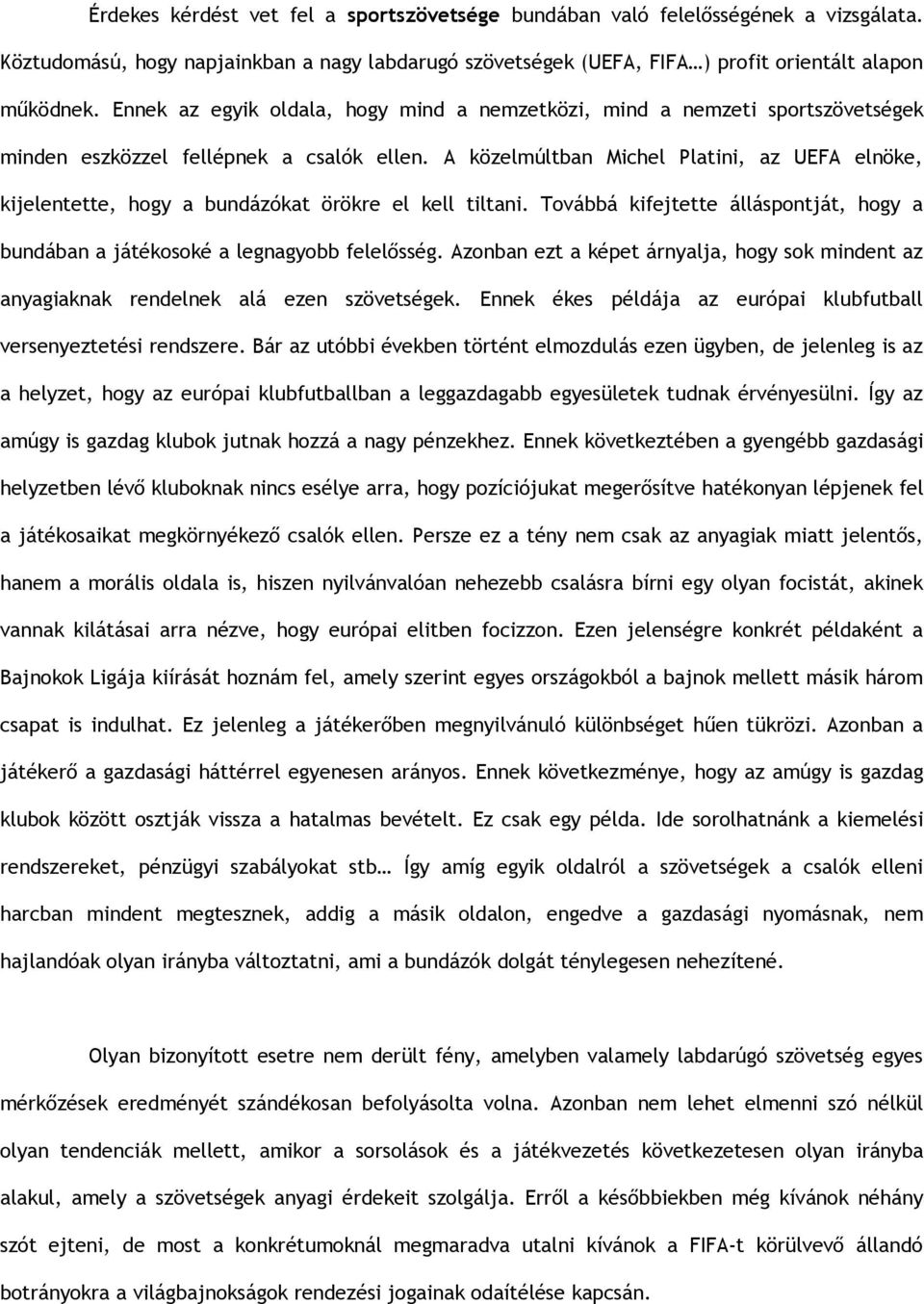 Érdekes kérdést vet fel a sportszövetsége bundában való felelősségének a vizsgálata. Köztudomású, hogy napjainkban a nagy labdarugó szövetségek (UEFA, FIFA…) profit orientált alapon működnek. Ennek az egyik oldala, hogy mind a nemzetközi, mind a nemzeti sportszövetségek minden eszközzel fellépnek a csalók ellen. A közelmúltban Michel Platini, az UEFA elnöke, kijelentette, hogy a bundázókat örökre el kell tiltani. Továbbá kifejtette álláspontját, hogy a bundában a játékosoké a legnagyobb felelősség. Azonban ezt a képet árnyalja, hogy sok mindent az anyagiaknak rendelnek alá ezen szövetségek. Ennek ékes példája az európai klubfutball versenyeztetési rendszere. Bár az utóbbi években történt elmozdulás ezen ügyben, de jelenleg is az a helyzet, hogy az európai klubfutballban a leggazdagabb egyesületek tudnak érvényesülni. Így az amúgy is gazdag klubok jutnak hozzá a nagy pénzekhez. Ennek következtében a gyengébb gazdasági helyzetben lévő kluboknak nincs esélye arra, hogy pozíciójukat megerősítve hatékonyan lépjenek fel a játékosaikat megkörnyékező csalók ellen. Persze ez a tény nem csak az anyagiak miatt jelentős, hanem a morális oldala is, hiszen nyilvánvalóan nehezebb csalásra bírni egy olyan focistát, akinek vannak kilátásai arra nézve, hogy európai elitben focizzon. Ezen jelenségre konkrét példaként a Bajnokok Ligája kiírását hoznám fel, amely szerint egyes országokból a bajnok mellett másik három csapat is indulhat. Ez jelenleg a játékerőben megnyilvánuló különbséget hűen tükrözi. Azonban a játékerő a gazdasági háttérrel egyenesen arányos. Ennek következménye, hogy az amúgy is gazdag klubok között osztják vissza a hatalmas bevételt. Ez csak egy példa. Ide sorolhatnánk a kiemelési rendszereket, pénzügyi szabályokat stb… Így amíg egyik oldalról a szövetségek a csalók elleni harcban mindent megtesznek, addig a másik oldalon, engedve a gazdasági nyomásnak, nem hajlandóak olyan irányba változtatni, ami a bundázók dolgát ténylegesen nehezítené.

Olyan bizonyított esetre nem derült fény, amelyben valamely labdarúgó szövetség egyes mérkőzések eredményét szándékosan befolyásolta volna. Azonban nem lehet elmenni szó nélkül olyan tendenciák mellett, amikor a sorsolások és a játékvezetés következetesen olyan irányba alakul, amely a szövetségek anyagi érdekeit szolgálja. Erről a későbbiekben még kívánok néhány szót ejteni, de most a konkrétumoknál megmaradva utalni kívánok a FIFA-t körülvevő állandó botrányokra a világbajnokságok rendezési jogainak odaítélése kapcsán.